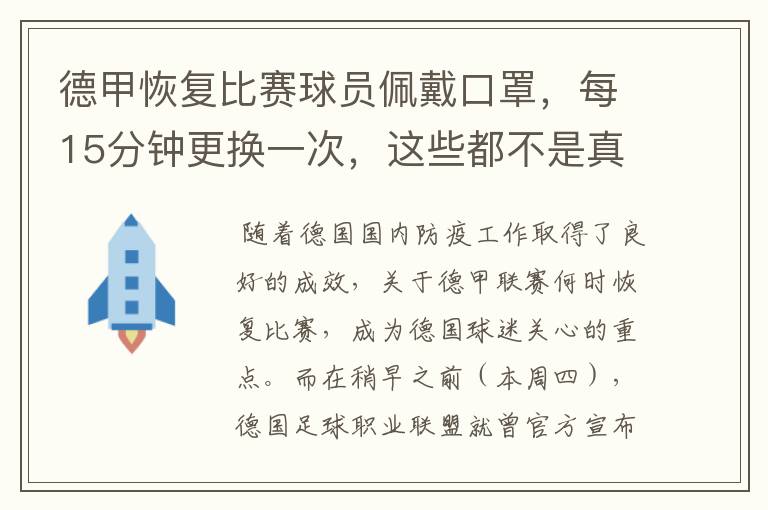 德甲恢复比赛球员佩戴口罩，每15分钟更换一次，这些都不是真

随着德国国内防疫工作取得了良好的成效，关于德甲联赛何时恢复比赛，成为德国球迷关心的重点。而在稍早之前（本周四），德国足球职业联盟就曾官方宣布